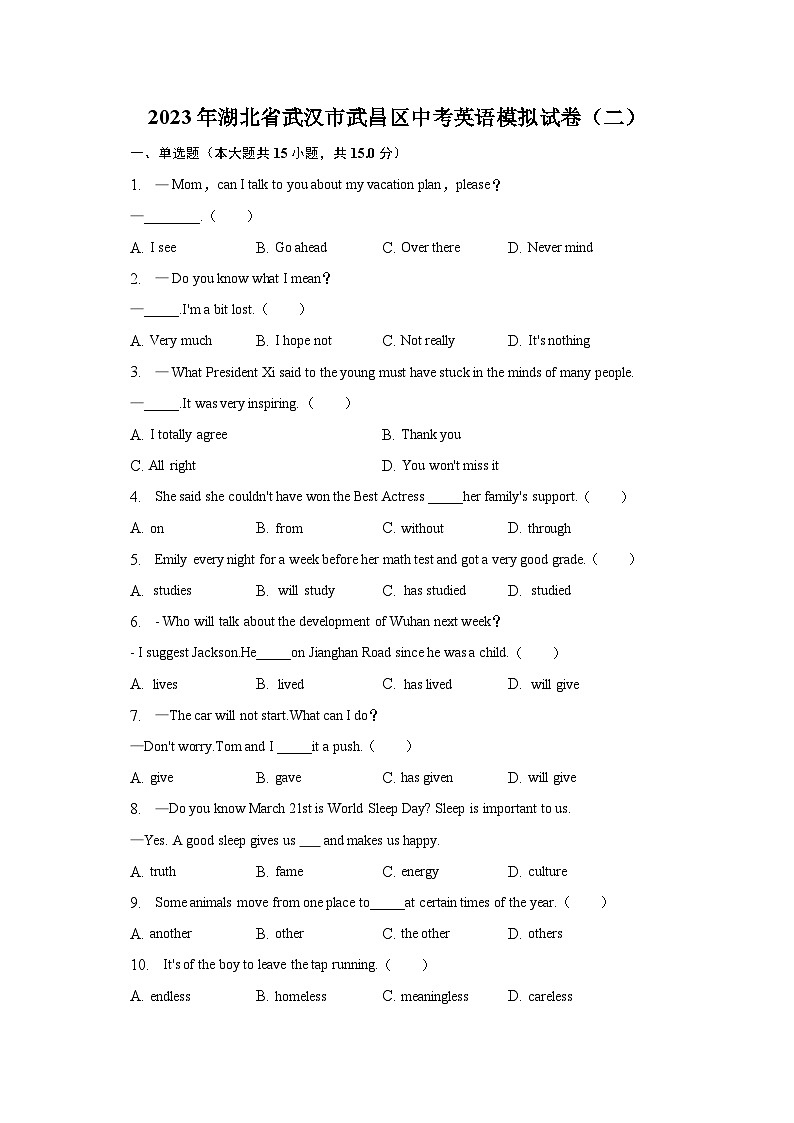 2023年湖北省武汉市武昌区中考英语模拟试卷（二）

一、单选题（本大题共15小题，共15.0分）

1. —Mom，can I talk to you about my vacation plan，please？

—________.（　　）

A. I see　　B. Go ahead　　C. Over there　　D. Never mind

2. —Do you know what I mean？

—_____.I'm a bit lost.（　　）

A. Very much　　B. I hope not　　C. Not really　　D. It's nothing

3. —What President Xi said to the young must have stuck in the minds of many people.

—_____.It was very inspiring.（　　）

A. I totally agree　　B. Thank you

C. All right　　D. You won't miss it

4. She said she couldn't have won the Best Actress _____her family's support.（　　）

A. on　　B. from　　C. without　　D. through

5. Emily every night for a week before her math test and got a very good grade.（　　）

A. studies　　B. will study　　C. has studied　　D. studied

6. - Who will talk about the development of Wuhan next week？

- I suggest Jackson.He_____on Jianghan Road since he was a child.（　　）

A. lives　　B. lived　　C. has lived　　D. will give

7. —The car will not start.What can I do？

—Don't worry.Tom and I _____it a push.（　　）

A. give　　B. gave　　C. has given　　D. will give

8. —Do you know March 21st is World Sleep Day? Sleep is important to us.

—Yes. A good sleep gives us ___ and makes us happy.

A. truth　　B. fame　　C. energy　　D. culture

9. Some animals move from one place to_____at certain times of the year.（　　）

A. another　　B. other　　C. the other　　D. others

10. It's of the boy to leave the tap running.（　　）

A. endless　　B. homeless　　C. meaningless　　D. careless